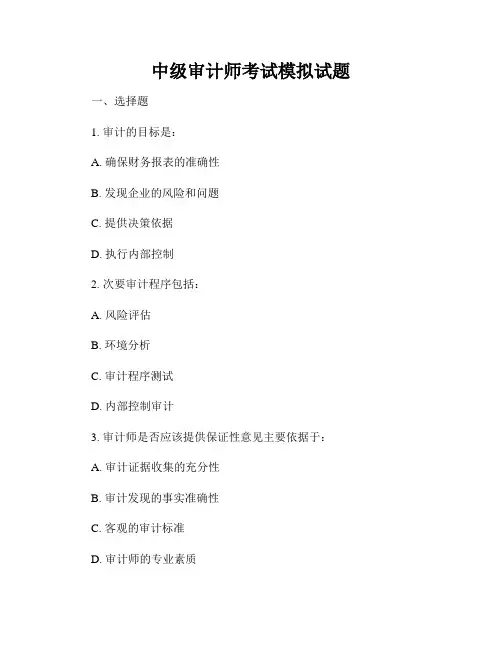 中级审计师考试模拟试题

一、选择题

1. 审计的目标是：

A. 确保财务报表的准确性

B. 发现企业的风险和问题

C. 提供决策依据

D. 执行内部控制

2. 次要审计程序包括：

A. 风险评估

B. 环境分析

C. 审计程序测试

D. 内部控制审计

3. 审计师是否应该提供保证性意见主要依据于：

A. 审计证据收集的充分性

B. 审计发现的事实准确性

C. 客观的审计标准

D. 审计师的专业素质